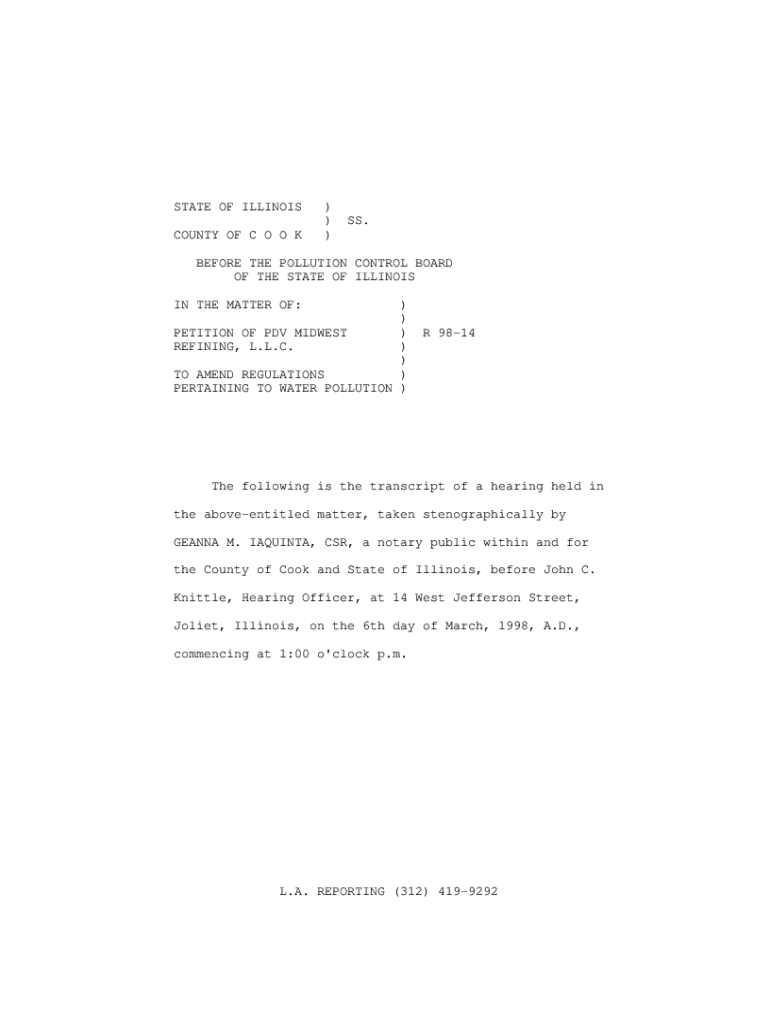 STATE OF ILLINOIS )
) SS.
COUNTY OF C O O K )

BEFORE THE POLLUTION CONTROL BOARD
OF THE STATE OF ILLINOIS

IN THE MATTER OF: )
)
PETITION OF PDV MIDWEST ) R 98-14
REFINING, L.L.C. )
)
TO AMEND REGULATIONS )
PERTAINING TO WATER POLLUTION )

The following is the transcript of a hearing held in the above-entitled matter, taken stenographically by GEANNA M. IAQUINTA, CSR, a notary public within and for the County of Cook and State of Illinois, before John C. Knittle, Hearing Officer, at 14 West Jefferson Street, Joliet, Illinois, on the 6th day of March, 1998, A.D., commencing at 1:00 o'clock p.m.

L.A. REPORTING (312) 419-9292